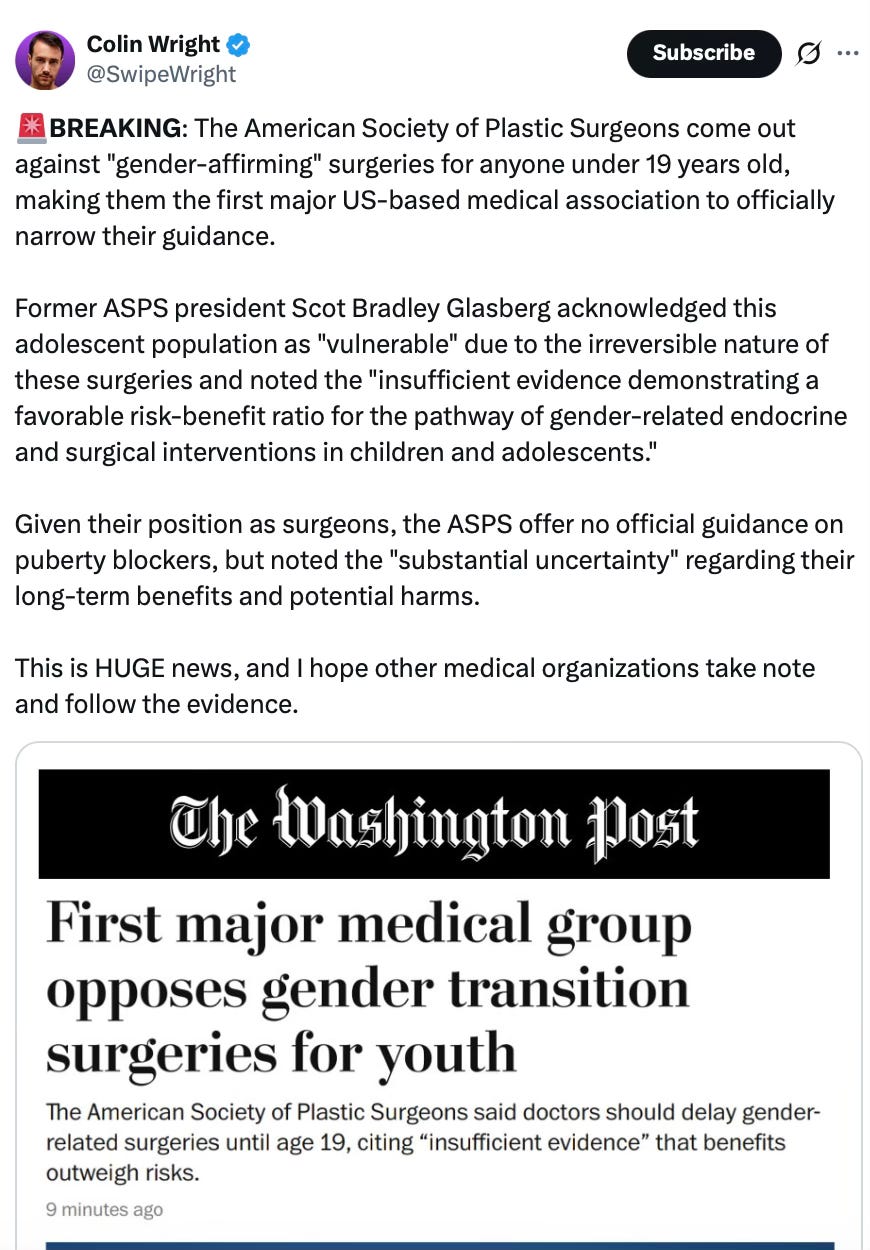 Colin Wright
@SwipeWright

Subscribe

🚨BREAKING: The American Society of Plastic Surgeons come out against "gender-affirming" surgeries for anyone under 19 years old, making them the first major US-based medical association to officially narrow their guidance.

Former ASPS president Scot Bradley Glasberg acknowledged this adolescent population as "vulnerable" due to the irreversible nature of these surgeries and noted the "insufficient evidence demonstrating a favorable risk-benefit ratio for the pathway of gender-related endocrine and surgical interventions in children and adolescents."

Given their position as surgeons, the ASPS offer no official guidance on puberty blockers, but noted the "substantial uncertainty" regarding their long-term benefits and potential harms.

This is HUGE news, and I hope other medical organizations take note and follow the evidence.

The Washington Post

First major medical group opposes gender transition surgeries for youth

The American Society of Plastic Surgeons said doctors should delay gender-related surgeries until age 19, citing “insufficient evidence” that benefits outweigh risks.

9 minutes ago